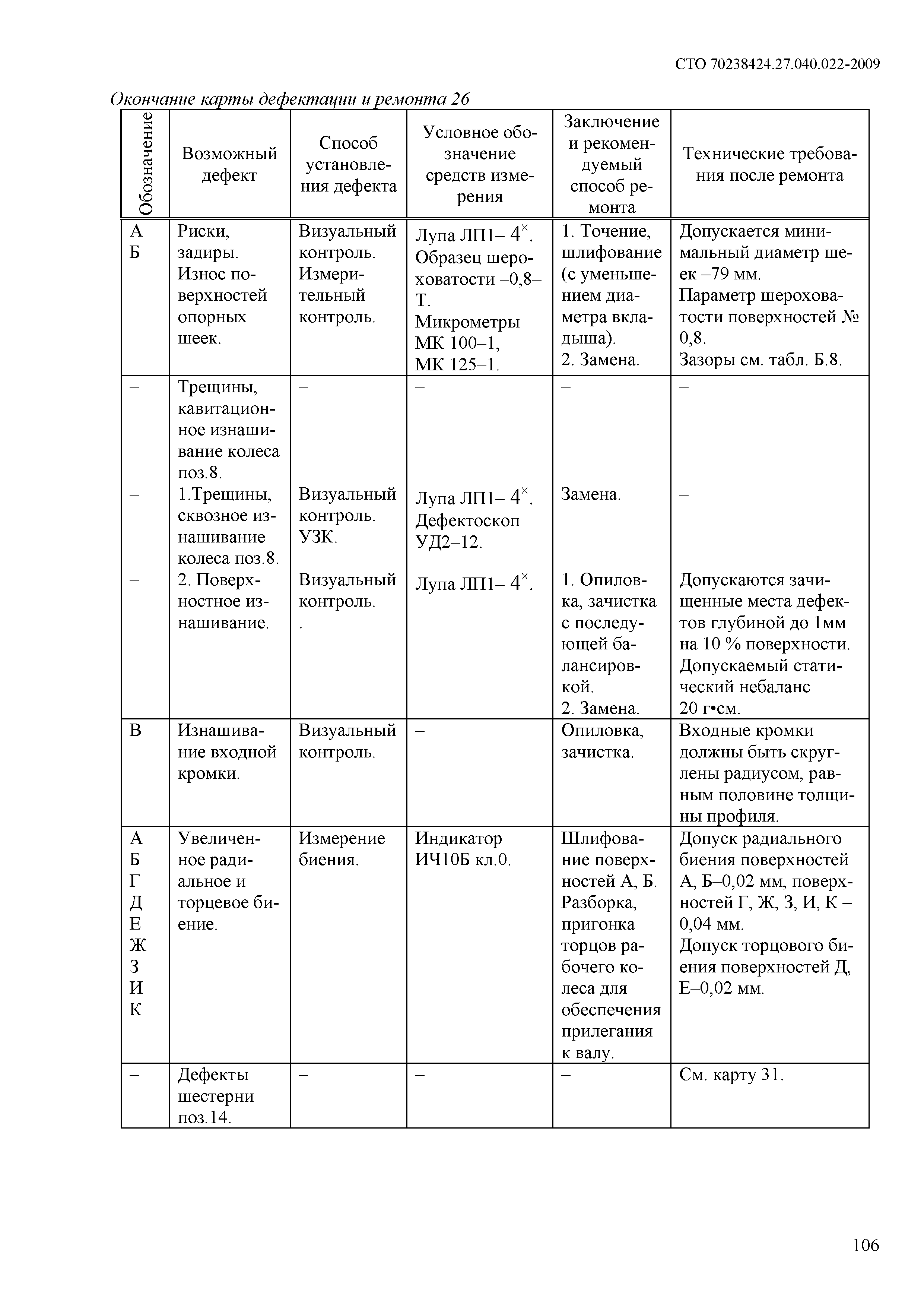 СТО 70238424.27.040.022-2009

Окончание карты дефектации и ремонта 26

| Обозначение | Возможный дефект | Способ установления дефекта | Условное обозначение средств измерения | Заключение и рекомендуемый способ ремонта | Технические требования после ремонта |
|---|---|---|---|---|---|
| А Б | Риски, задиры. Износ поверхностей опорных шеек. | Визуальный контроль. Измерительный контроль. | Лупа ЛП1– $4^{\times}$. Образец шероховатости –0,8–Т. Микрометры МК 100–1, МК 125–1. | 1. Точение, шлифование (с уменьшением диаметра вкладыша). 2. Замена. | Допускается минимальный диаметр шеек –79 мм. Параметр шероховатости поверхностей № 0,8. Зазоры см. табл. Б.8. |
| – | Трещины, кавитационное изнашивание колеса поз.8. | – | – | – | – |
| – | 1.Трещины, сквозное изнашивание колеса поз.8. | Визуальный контроль. УЗК. | Лупа ЛП1– $4^{\times}$. Дефектоскоп УД2–12. | Замена. | – |
| – | 2. Поверхностное изнашивание. | Визуальный контроль. . | Лупа ЛП1– $4^{\times}$. | 1. Опиловка, зачистка с последующей балансировкой. 2. Замена. | Допускаются зачищенные места дефектов глубиной до 1мм на 10 % поверхности. Допускаемый статический небаланс 20 г•см. |
| В | Изнашивание входной кромки. | Визуальный контроль. | – | Опиловка, зачистка. | Входные кромки должны быть скруглены радиусом, равным половине толщины профиля. |
| А Б Г Д Е Ж З И К | Увеличенное радиальное и торцевое биение. | Измерение биения. | Индикатор ИЧ10Б кл.0. | Шлифование поверхностей А, Б. Разборка, пригонка торцов рабочего колеса для обеспечения прилегания к валу. | Допуск радиального биения поверхностей А, Б–0,02 мм, поверхностей Г, Ж, З, И, К – 0,04 мм. Допуск торцового биения поверхностей Д, Е–0,02 мм. |
| – | Дефекты шестерни поз.14. | – | – | – | См. карту 31. |

106